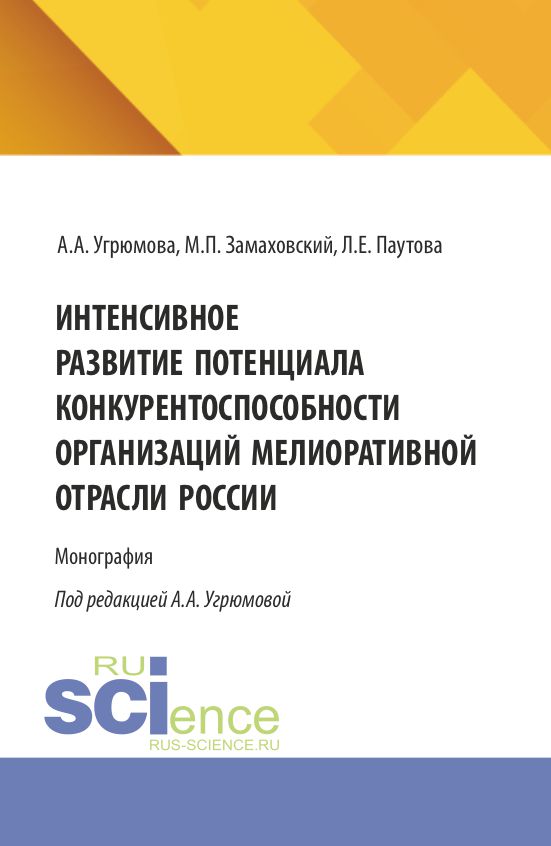 А.А. Угрюмова, М.П. Замаховский, Л.Е. Паутова

ИНТЕНСИВНОЕ РАЗВИТИЕ ПОТЕНЦИАЛА КОНКУРЕНТОСПОСОБНОСТИ ОРГАНИЗАЦИЙ МЕЛИОРАТИВНОЙ ОТРАСЛИ РОССИИ

Монография

Под редакцией А.А. Угрюмовой

RU SCIence
RUS-SCIENCE.RU